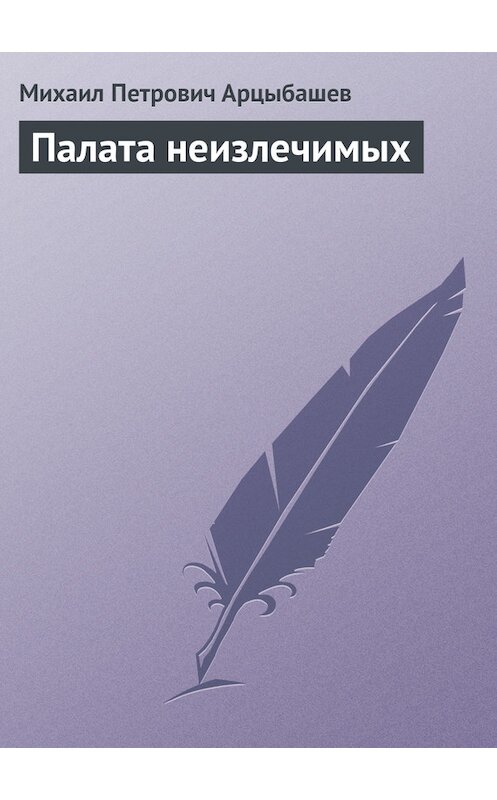 Михаил Петрович Арцыбашев

Палата неизлечимых